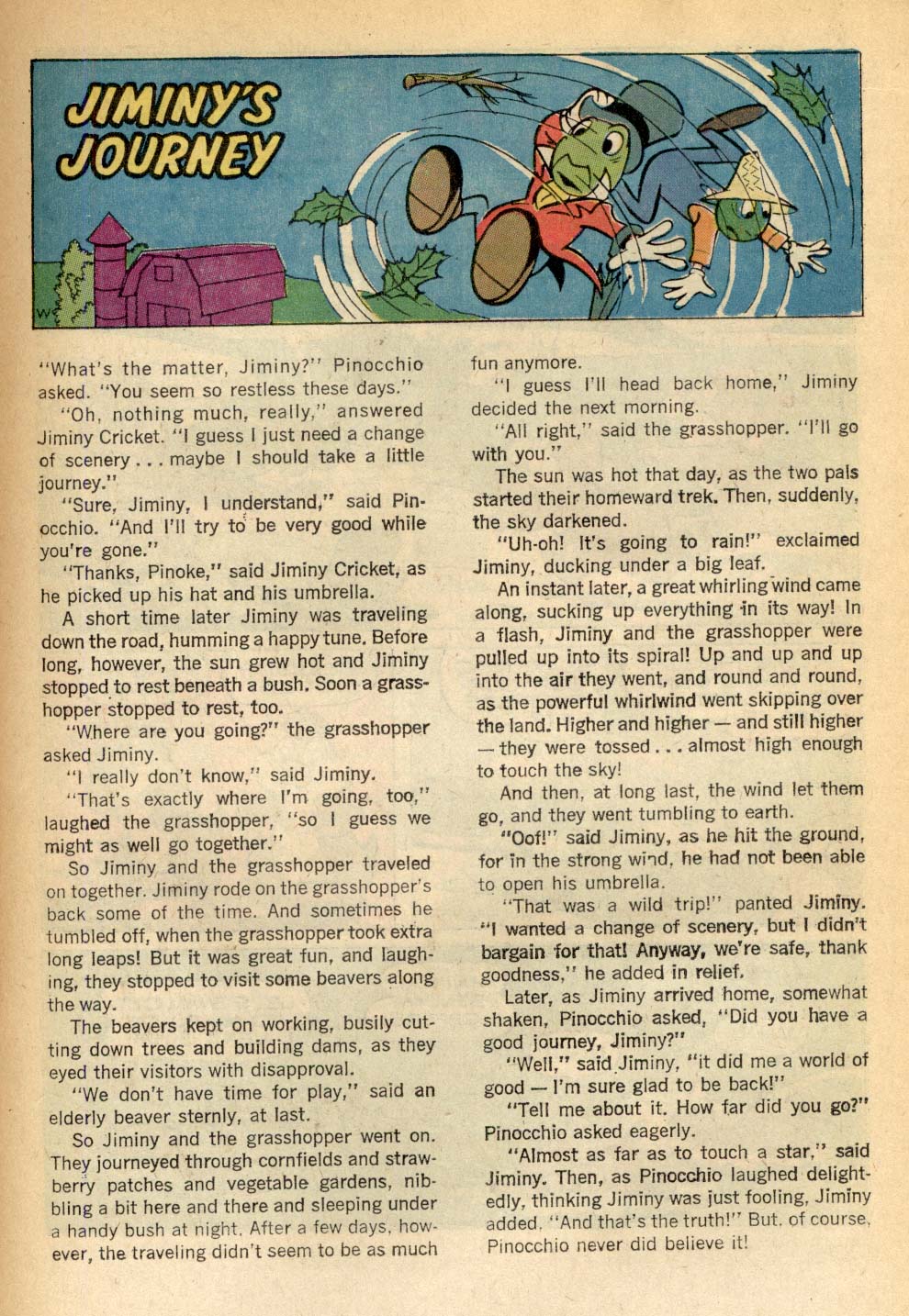 JIMINY'S JOURNEY

"What's the matter, Jiminy?" Pinocchio asked. "You seem so restless these days."

"Oh, nothing much, really," answered Jiminy Cricket. "I guess I just need a change of scenery . . . maybe I should take a little journey."

"Sure, Jiminy, I understand," said Pinocchio. "And I'll try to be very good while you're gone."

"Thanks, Pinoke," said Jiminy Cricket, as he picked up his hat and his umbrella.

A short time later Jiminy was traveling down the road, humming a happy tune. Before long, however, the sun grew hot and Jiminy stopped to rest beneath a bush. Soon a grasshopper stopped to rest, too.

"Where are you going?" the grasshopper asked Jiminy.

"I really don't know," said Jiminy.

"That's exactly where I'm going, too," laughed the grasshopper, "so I guess we might as well go together."

So Jiminy and the grasshopper traveled on together. Jiminy rode on the grasshopper's back some of the time. And sometimes he tumbled off, when the grasshopper took extra long leaps! But it was great fun, and laughing, they stopped to visit some beavers along the way.

The beavers kept on working, busily cutting down trees and building dams, as they eyed their visitors with disapproval.

"We don't have time for play," said an elderly beaver sternly, at last.

So Jiminy and the grasshopper went on. They journeyed through cornfields and strawberry patches and vegetable gardens, nibbling a bit here and there and sleeping under a handy bush at night. After a few days, however, the traveling didn't seem to be as much fun anymore.

"I guess I'll head back home," Jiminy decided the next morning.

"All right," said the grasshopper. "I'll go with you."

The sun was hot that day, as the two pals started their homeward trek. Then, suddenly, the sky darkened.

"Uh-oh! It's going to rain!" exclaimed Jiminy, ducking under a big leaf.

An instant later, a great whirling wind came along, sucking up everything in its way! In a flash, Jiminy and the grasshopper were pulled up into its spiral! Up and up and up into the air they went, and round and round, as the powerful whirlwind went skipping over the land. Higher and higher — and still higher — they were tossed . . . almost high enough to touch the sky!

And then, at long last, the wind let them go, and they went tumbling to earth.

"Oof!" said Jiminy, as he hit the ground, for in the strong wind, he had not been able to open his umbrella.

"That was a wild trip!" panted Jiminy. "I wanted a change of scenery, but I didn't bargain for that! Anyway, we're safe, thank goodness," he added in relief.

Later, as Jiminy arrived home, somewhat shaken, Pinocchio asked, "Did you have a good journey, Jiminy?"

"Well," said Jiminy, "it did me a world of good — I'm sure glad to be back!"

"Tell me about it. How far did you go?" Pinocchio asked eagerly.

"Almost as far as to touch a star," said Jiminy. Then, as Pinocchio laughed delightedly, thinking Jiminy was just fooling, Jiminy added, "And that's the truth!" But, of course, Pinocchio never did believe it!